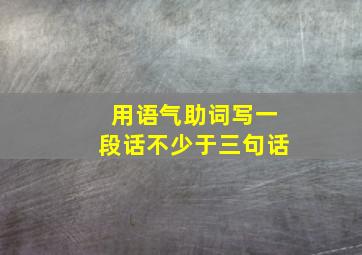 用语气助词写一段话不少于三句话